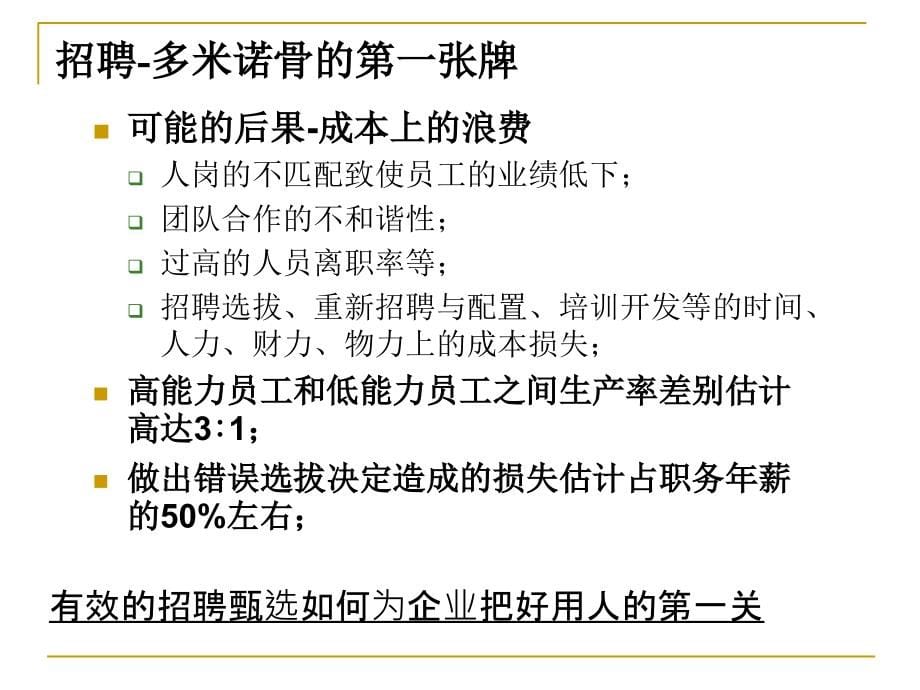 招聘-多米诺骨的第一张牌

可能的后果-成本上的浪费

人岗的不匹配致使员工的业绩低下；

团队合作的不和谐性；

过高的人员离职率等；

招聘选拔、重新招聘与配置、培训开发等的时间、人力、财力、物力上的成本损失；

高能力员工和低能力员工之间生产率差别估计高达3∶1；

做出错误选拔决定造成的损失估计占职务年薪的50%左右；

有效的招聘甄选如何为企业把好用人的第一关